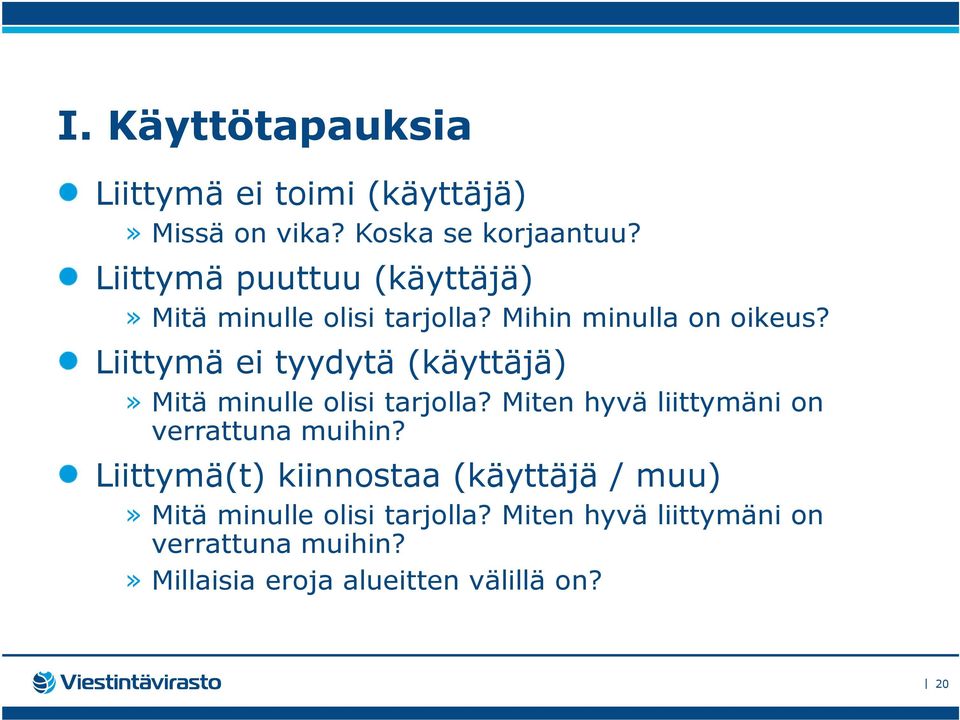 I. Käyttötapauksia

Liittymä ei toimi (käyttäjä)
» Missä on vika? Koska se korjaantuu?

Liittymä puuttuu (käyttäjä)
» Mitä minulle olisi tarjolla? Mihin minulla on oikeus?

Liittymä ei tyydytä (käyttäjä)
» Mitä minulle olisi tarjolla? Miten hyvä liittymäni on verrattuna muihin?

Liittymä(t) kiinnostaa (käyttäjä / muu)
» Mitä minulle olisi tarjolla? Miten hyvä liittymäni on verrattuna muihin?
» Millaisia eroja alueitten välillä on?

Viestintävirasto

| 20